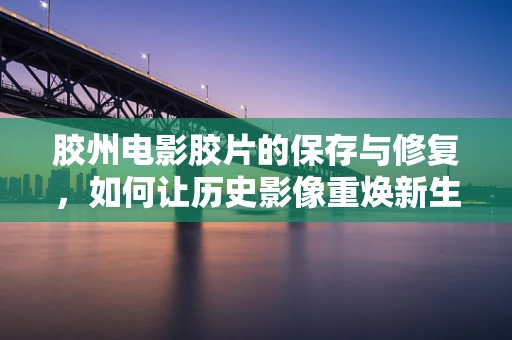 胶州电影胶片的保存与修复，如何让历史影像重焕新生